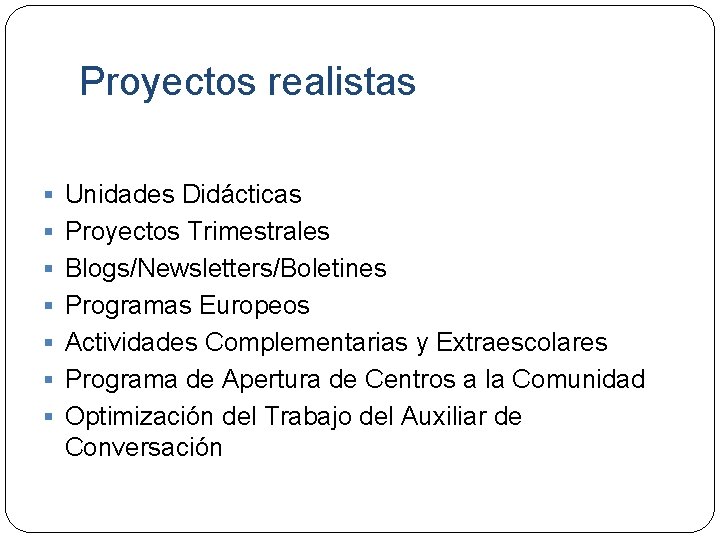 Proyectos realistas

• Unidades Didácticas
• Proyectos Trimestrales
• Blogs/Newsletters/Boletines
• Programas Europeos
• Actividades Complementarias y Extraescolares
• Programa de Apertura de Centros a la Comunidad
• Optimización del Trabajo del Auxiliar de Conversación